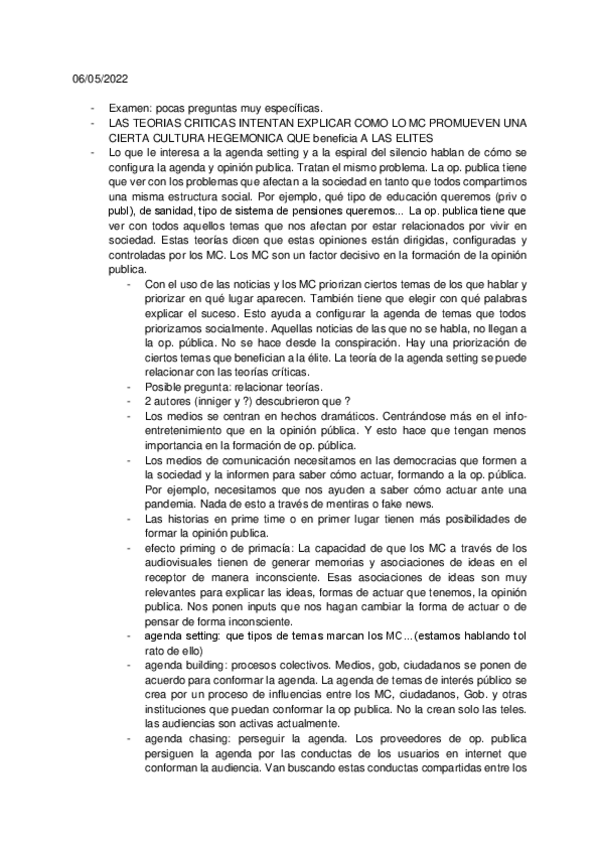 06/05/2022

- Examen: pocas preguntas muy específicas.
- LAS TEORIAS CRITICAS INTENTAN EXPLICAR COMO LO MC PROMUEVEN UNA CIERTA CULTURA HEGEMONICA QUE beneficia A LAS ELITES
- Lo que le interesa a la agenda setting y a la espiral del silencio hablan de cómo se configura la agenda y opinión publica. Tratan el mismo problema. La op. publica tiene que ver con los problemas que afectan a la sociedad en tanto que todos compartimos una misma estructura social. Por ejemplo, qué tipo de educación queremos (priv o publ), de sanidad, tipo de sistema de pensiones queremos... La op. publica tiene que ver con todos aquellos temas que nos afectan por estar relacionados por vivir en sociedad. Estas teorías dicen que estas opiniones están dirigidas, configuradas y controladas por los MC. Los MC son un factor decisivo en la formación de la opinión publica.
 - Con el uso de las noticias y los MC priorizan ciertos temas de los que hablar y priorizar en qué lugar aparecen. También tiene que elegir con qué palabras explicar el suceso. Esto ayuda a configurar la agenda de temas que todos priorizamos socialmente. Aquellas noticias de las que no se habla, no llegan a la op. pública. No se hace desde la conspiración. Hay una priorización de ciertos temas que benefician a la élite. La teoría de la agenda setting se puede relacionar con las teorías críticas.
 - Posible pregunta: relacionar teorías.
 - 2 autores (inniger y ?) descubrieron que ?
 - Los medios se centran en hechos dramáticos. Centrándose más en el info-entretenimiento que en la opinión pública. Y esto hace que tengan menos importancia en la formación de op. pública.
 - Los medios de comunicación necesitamos en las democracias que formen a la sociedad y la informen para saber cómo actuar, formando a la op. pública. Por ejemplo, necesitamos que nos ayuden a saber cómo actuar ante una pandemia. Nada de esto a través de mentiras o fake news.
 - Las historias en prime time o en primer lugar tienen más posibilidades de formar la opinión publica.
 - efecto priming o de primacía: La capacidad de que los MC a través de los audiovisuales tienen de generar memorias y asociaciones de ideas en el receptor de manera inconsciente. Esas asociaciones de ideas son muy relevantes para explicar las ideas, formas de actuar que tenemos, la opinión publica. Nos ponen inputs que nos hagan cambiar la forma de actuar o de pensar de forma inconsciente.
 - agenda setting: que tipos de temas marcan los MC...(estamos hablando tol rato de ello)
 - agenda building: procesos colectivos. Medios, gob, ciudadanos se ponen de acuerdo para conformar la agenda. La agenda de temas de interés público se crea por un proceso de influencias entre los MC, ciudadanos, Gob. y otras instituciones que puedan conformar la op publica. No la crean solo las teles. las audiencias son activas actualmente.
 - agenda chasing: perseguir la agenda. Los proveedores de op. publica persiguen la agenda por las conductas de los usuarios en internet que conforman la audiencia. Van buscando estas conductas compartidas entre los